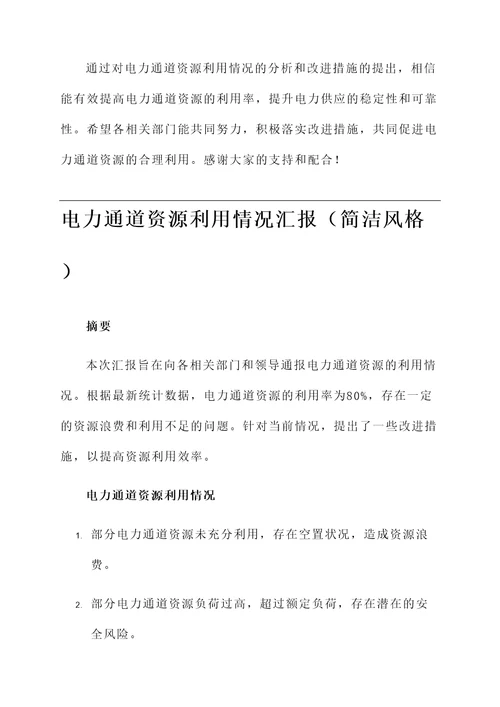 通过对电力通道资源利用情况的分析和改进措施的提出，相信能有效提高电力通道资源的利用率，提升电力供应的稳定性和可靠性。希望各相关部门能共同努力，积极落实改进措施，共同促进电力通道资源的合理利用。感谢大家的支持和配合！

电力通道资源利用情况汇报（简洁风格）

摘要

本次汇报旨在向各相关部门和领导通报电力通道资源的利用情况。根据最新统计数据，电力通道资源的利用率为80%，存在一定的资源浪费和利用不足的问题。针对当前情况，提出了一些改进措施，以提高资源利用效率。

电力通道资源利用情况

1. 部分电力通道资源未充分利用，存在空置状况，造成资源浪费。

2. 部分电力通道资源负荷过高，超过额定负荷，存在潜在的安全风险。